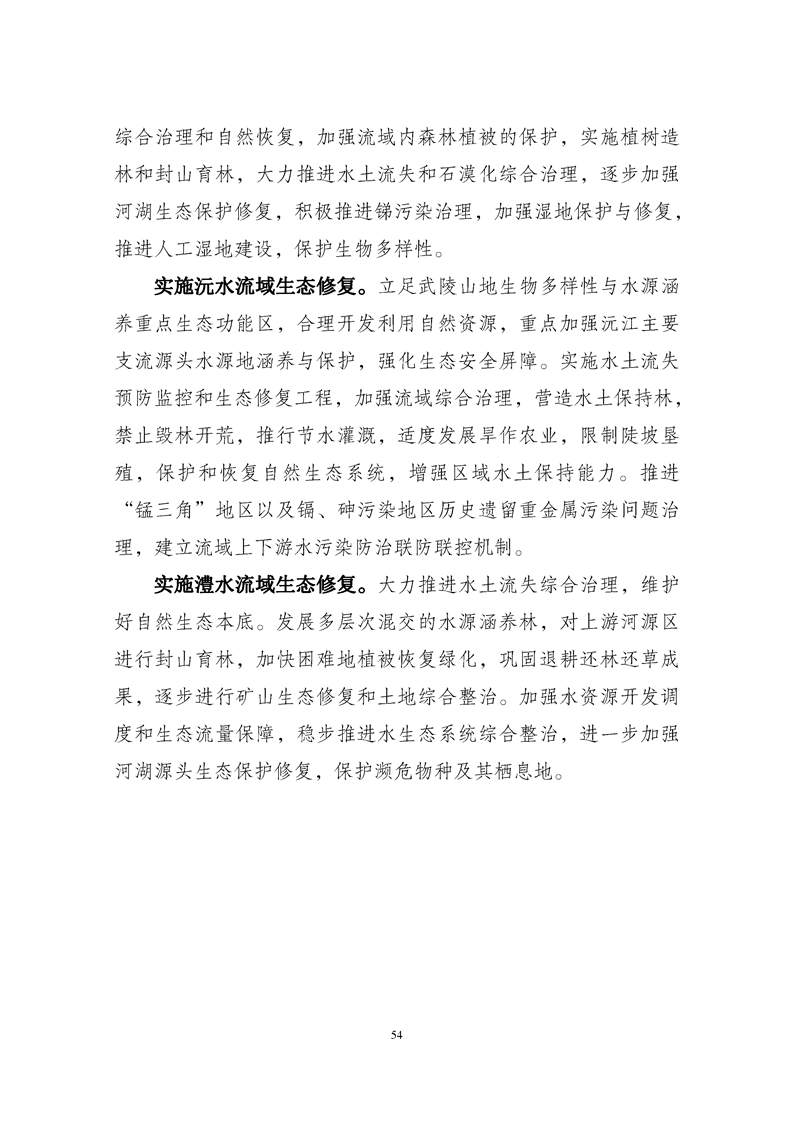 综合治理和自然恢复，加强流域内森林植被的保护，实施植树造林和封山育林，大力推进水土流失和石漠化综合治理，逐步加强河湖生态保护修复，积极推进锑污染治理，加强湿地保护与修复，推进人工湿地建设，保护生物多样性。

实施沅水流域生态修复。立足武陵山地生物多样性与水源涵养重点生态功能区，合理开发利用自然资源，重点加强沅江主要支流源头水源地涵养与保护，强化生态安全屏障。实施水土流失预防监控和生态修复工程，加强流域综合治理，营造水土保持林，禁止毁林开荒，推行节水灌溉，适度发展旱作农业，限制陡坡垦殖，保护和恢复自然生态系统，增强区域水土保持能力。推进“锰三角”地区以及镉、砷污染地区历史遗留重金属污染问题治理，建立流域上下游水污染防治联防联控机制。

实施澧水流域生态修复。大力推进水土流失综合治理，维护好自然生态本底。发展多层次混交的水源涵养林，对上游河源区进行封山育林，加快困难地植被恢复绿化，巩固退耕还林还草成果，逐步进行矿山生态修复和土地综合整治。加强水资源开发调度和生态流量保障，稳步推进水生态系统综合整治，进一步加强河湖源头生态保护修复，保护濒危物种及其栖息地。

54